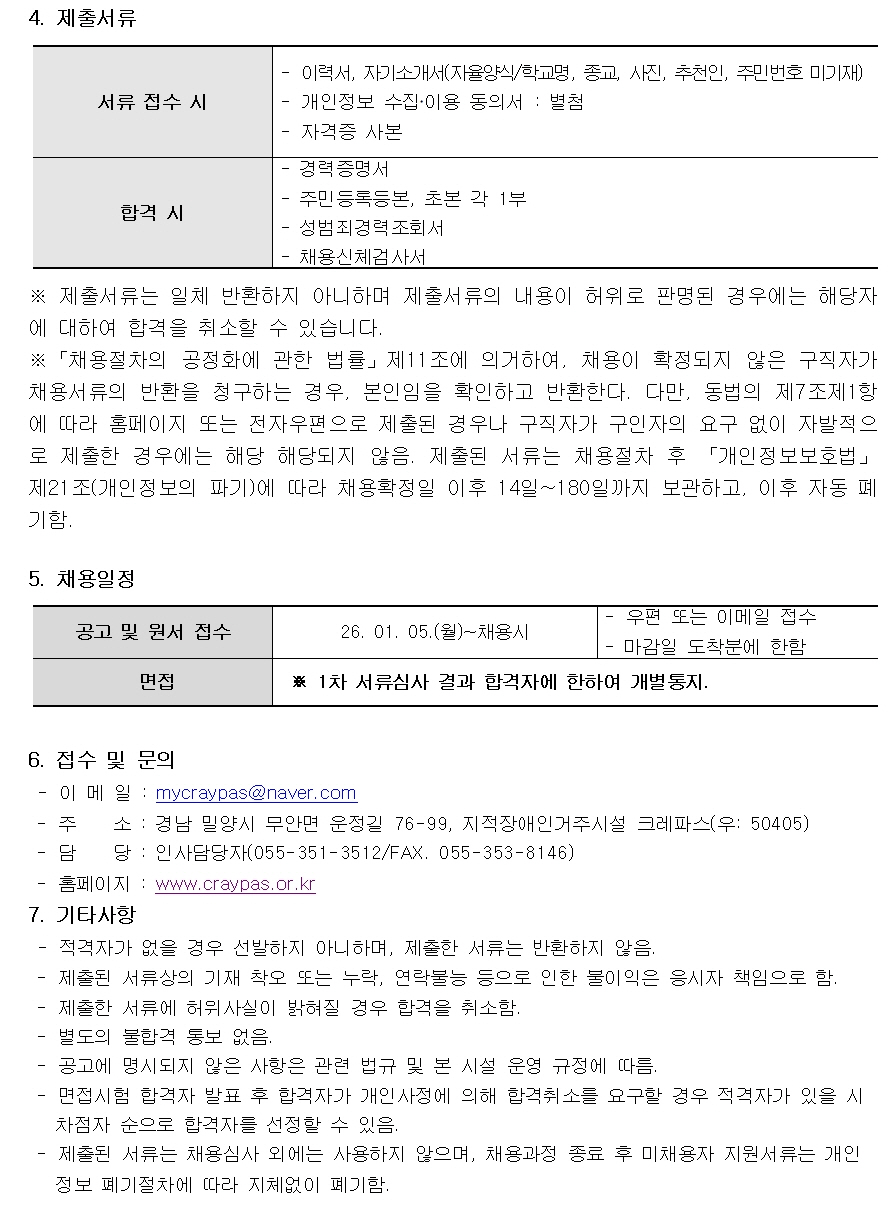 4. 제출서류

| 서류 접수 시 | - 이력서, 자기소개서(자율양식/학교명, 종교, 사진, 추천인, 주민번호 미기재)<br>- 개인정보 수집·이용 동의서 : 별첨<br>- 자격증 사본 |
|---|---|
| 합격 시 | - 경력증명서<br>- 주민등록등본, 초본 각 1부<br>- 성범죄경력조회서<br>- 채용신체검사서 |

※ 제출서류는 일체 반환하지 아니하며 제출서류의 내용이 허위로 판명된 경우에는 해당자에 대하여 합격을 취소할 수 있습니다.
※「채용절차의 공정화에 관한 법률」제11조에 의거하여, 채용이 확정되지 않은 구직자가 채용서류의 반환을 청구하는 경우, 본인임을 확인하고 반환한다. 다만, 동법의 제7조제1항에 따라 홈페이지 또는 전자우편으로 제출된 경우나 구직자가 구인자의 요구 없이 자발적으로 제출한 경우에는 해당 해당되지 않음. 제출된 서류는 채용절차 후 「개인정보보호법」 제21조(개인정보의 파기)에 따라 채용확정일 이후 14일~180일까지 보관하고, 이후 자동 폐기함.

5. 채용일정

| 공고 및 원서 접수 | 26. 01. 05.(월)~채용시 | - 우편 또는 이메일 접수<br>- 마감일 도착분에 한함 |
|---|---|---|
| 면접 | ※ 1차 서류심사 결과 합격자에 한하여 개별통지. | |

6. 접수 및 문의
- 이 메 일 : mycraypas@naver.com
- 주 소 : 경남 밀양시 무안면 운정길 76-99, 지적장애인거주시설 크레파스(우: 50405)
- 담 당 : 인사담당자(055-351-3512/FAX. 055-353-8146)
- 홈페이지 : www.craypas.or.kr
7. 기타사항
- 적격자가 없을 경우 선발하지 아니하며, 제출한 서류는 반환하지 않음.
- 제출된 서류상의 기재 착오 또는 누락, 연락불능 등으로 인한 불이익은 응시자 책임으로 함.
- 제출한 서류에 허위사실이 밝혀질 경우 합격을 취소함.
- 별도의 불합격 통보 없음.
- 공고에 명시되지 않은 사항은 관련 법규 및 본 시설 운영 규정에 따름.
- 면접시험 합격자 발표 후 합격자가 개인사정에 의해 합격취소를 요구할 경우 적격자가 있을 시 차점자 순으로 합격자를 선정할 수 있음.
- 제출된 서류는 채용심사 외에는 사용하지 않으며, 채용과정 종료 후 미채용자 지원서류는 개인정보 폐기절차에 따라 지체없이 폐기함.